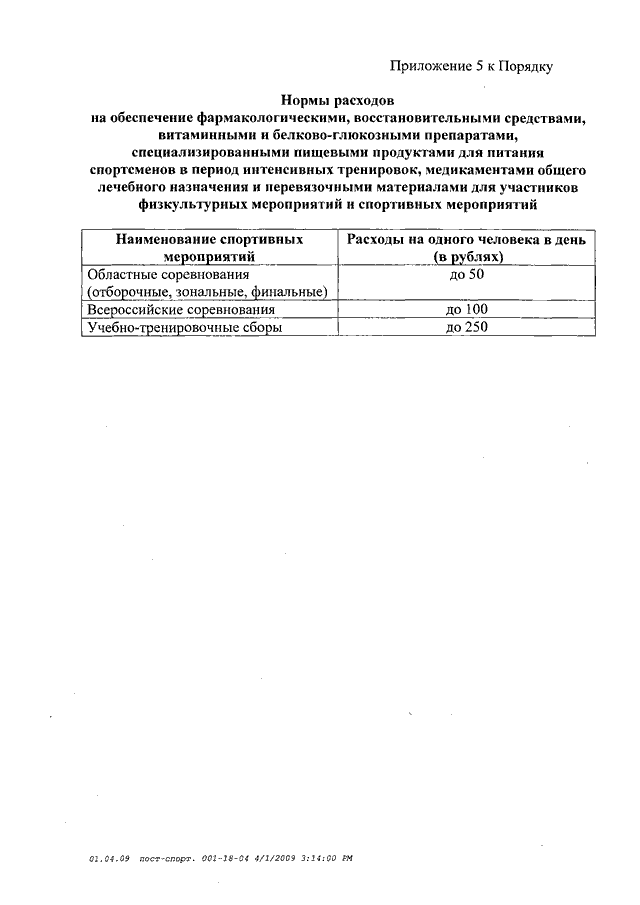 Приложение 5 к Порядку

Нормы расходов
на обеспечение фармакологическими, восстановительными средствами, витаминными и белково-глюкозными препаратами, специализированными пищевыми продуктами для питания спортсменов в период интенсивных тренировок, медикаментами общего лечебного назначения и перевязочными материалами для участников физкультурных мероприятий и спортивных мероприятий

| Наименование спортивных мероприятий | Расходы на одного человека в день (в рублях) |
|---|---|
| Областные соревнования (отборочные, зональные, финальные) | до 50 |
| Всероссийские соревнования | до 100 |
| Учебно-тренировочные сборы | до 250 |

01.04.09 пост-спорт. 001-18-04 4/1/2009 3:14:00 PM